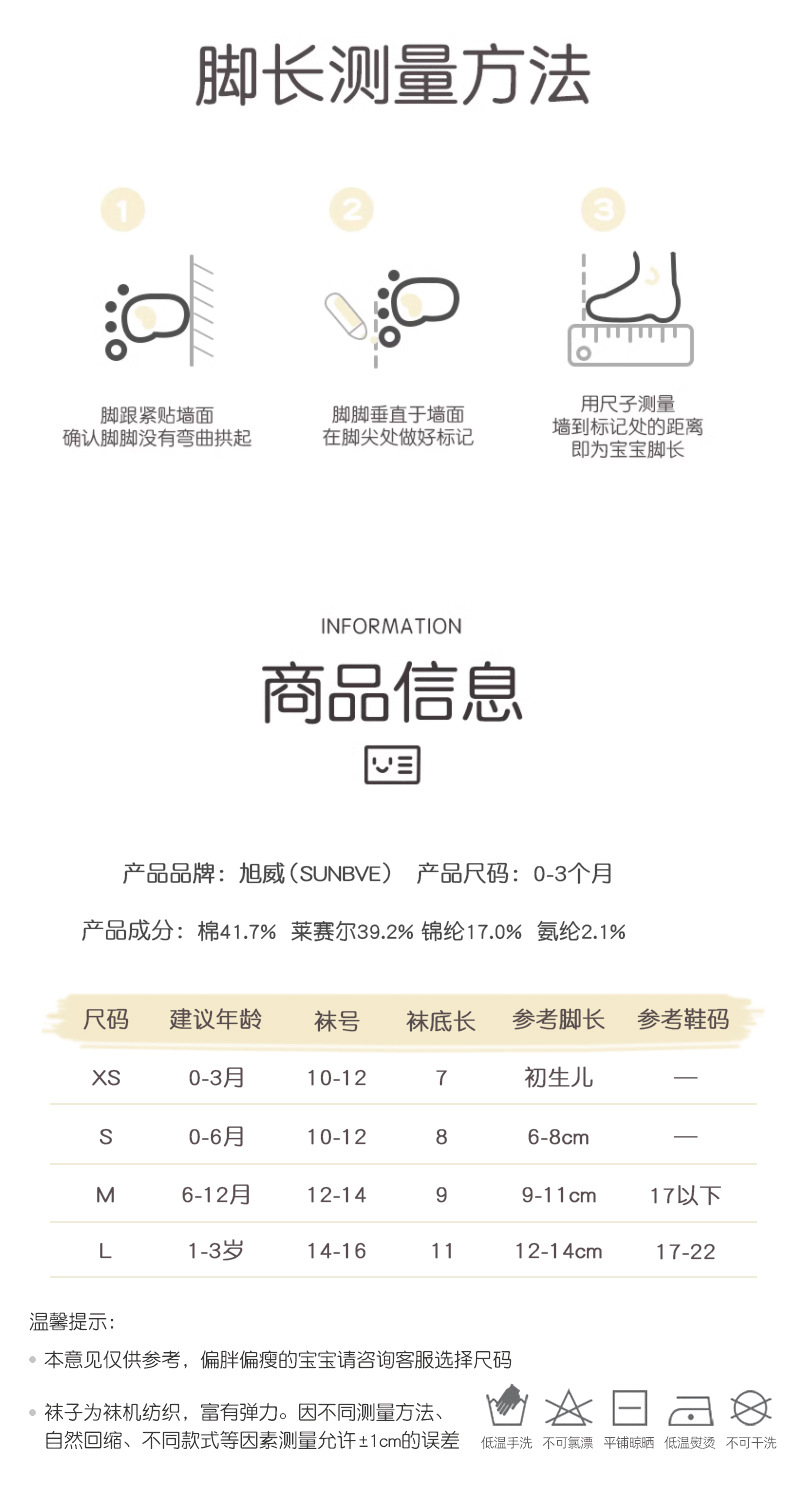 脚长测量方法

1

脚跟紧贴墙面
确认脚脚没有弯曲拱起

2

脚脚垂直于墙面
在脚尖处做好标记

3

用尺子测量
墙到标记处的距离
即为宝宝脚长

INFORMATION

商品信息

产品品牌：旭威（SUNBVE） 产品尺码：0-3个月

产品成分：棉41.7% 莱赛尔39.2% 锦纶17.0% 氨纶2.1%

| 尺码 | 建议年龄 | 袜号 | 袜底长 | 参考脚长 | 参考鞋码 |
|---|---|---|---|---|---|
| XS | 0-3月 | 10-12 | 7 | 初生儿 | — |
| S | 0-6月 | 10-12 | 8 | 6-8cm | — |
| M | 6-12月 | 12-14 | 9 | 9-11cm | 17以下 |
| L | 1-3岁 | 14-16 | 11 | 12-14cm | 17-22 |

温馨提示：

• 本意见仅供参考，偏胖偏瘦的宝宝请咨询客服选择尺码

• 袜子为袜机纺织，富有弹力。因不同测量方法、自然回缩、不同款式等因素测量允许±1cm的误差

低温手洗 不可氯漂 平铺晾晒 低温熨烫 不可干洗